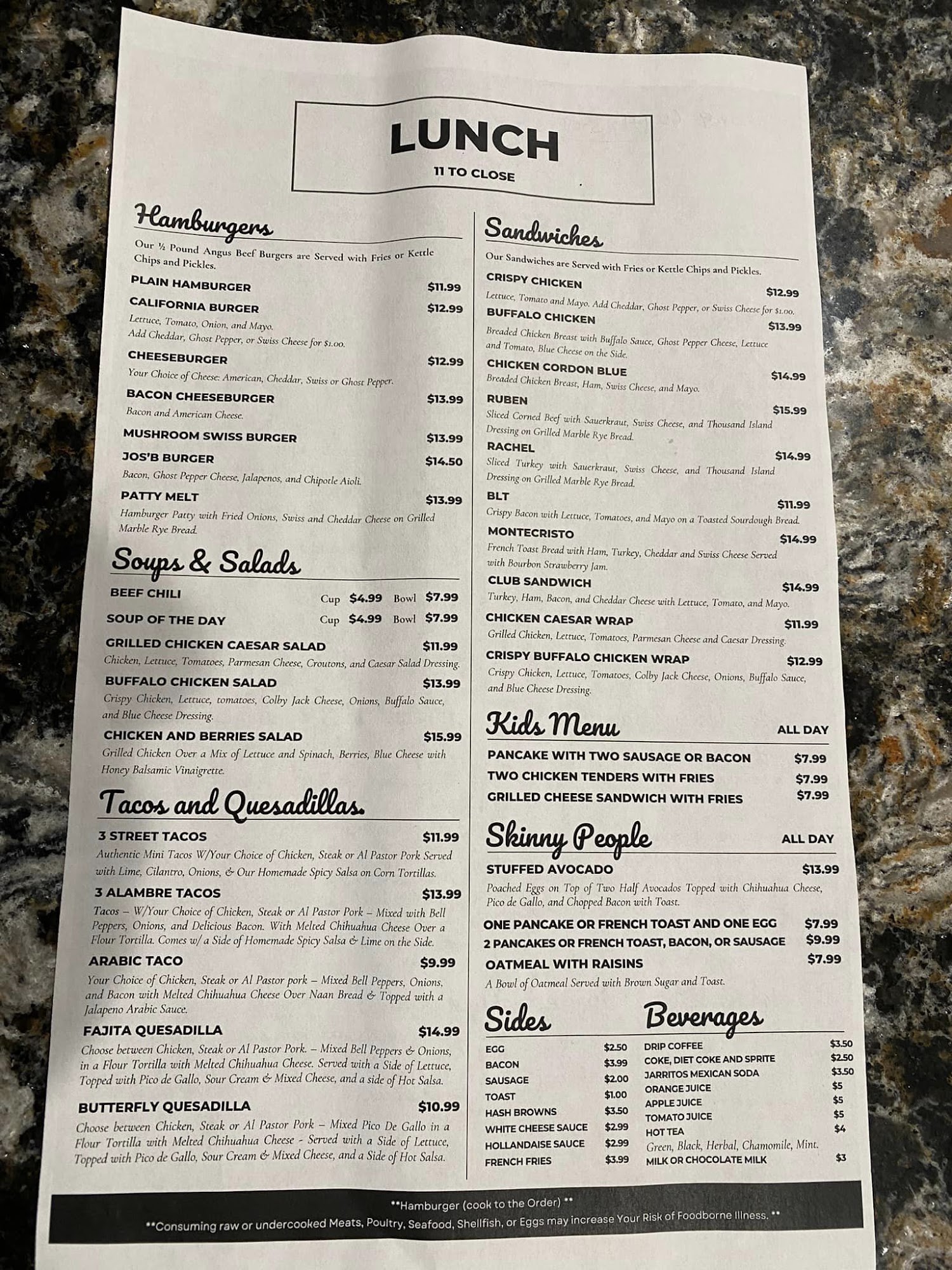 LUNCH
11 TO CLOSE

Hamburgers

Our ½ Pound Angus Beef Burgers are Served with Fries or Kettle Chips and Pickles.

PLAIN HAMBURGER $11.99

CALIFORNIA BURGER $12.99
Lettuce, Tomato, Onion, and Mayo.
Add Cheddar, Ghost Pepper, or Swiss Cheese for $1.00.

CHEESEBURGER $12.99
Your Choice of Cheese: American, Cheddar, Swiss or Ghost Pepper.

BACON CHEESEBURGER $13.99
Bacon and American Cheese.

MUSHROOM SWISS BURGER $13.99

JOS'B BURGER $14.50
Bacon, Ghost Pepper Cheese, Jalapenos, and Chipotle Aioli.

PATTY MELT $13.99
Hamburger Patty with Fried Onions, Swiss and Cheddar Cheese on Grilled Marble Rye Bread.

Soups & Salads

BEEF CHILI Cup $4.99 Bowl $7.99

SOUP OF THE DAY Cup $4.99 Bowl $7.99

GRILLED CHICKEN CAESAR SALAD $11.99
Chicken, Lettuce, Tomatoes, Parmesan Cheese, Croutons, and Caesar Salad Dressing.

BUFFALO CHICKEN SALAD $13.99
Crispy Chicken, Lettuce, tomatoes, Colby Jack Cheese, Onions, Buffalo Sauce, and Blue Cheese Dressing.

CHICKEN AND BERRIES SALAD $15.99
Grilled Chicken Over a Mix of Lettuce and Spinach, Berries, Blue Cheese with Honey Balsamic Vinaigrette.

Tacos and Quesadillas.

3 STREET TACOS $11.99
Authentic Mini Tacos W/Your Choice of Chicken, Steak or Al Pastor Pork Served with Lime, Cilantro, Onions, & Our Homemade Spicy Salsa on Corn Tortillas.

3 ALAMBRE TACOS $13.99
Tacos – W/Your Choice of Chicken, Steak or Al Pastor Pork – Mixed with Bell Peppers, Onions, and Delicious Bacon. With Melted Chihuahua Cheese Over a Flour Tortilla. Comes w/ a Side of Homemade Spicy Salsa & Lime on the Side.

ARABIC TACO $9.99
Your Choice of Chicken, Steak or Al Pastor pork – Mixed Bell Peppers, Onions, and Bacon with Melted Chihuahua Cheese Over Naan Bread & Topped with a Jalapeno Arabic Sauce.

FAJITA QUESADILLA $14.99
Choose between Chicken, Steak or Al Pastor Pork. – Mixed Bell Peppers & Onions, in a Flour Tortilla with Melted Chihuahua Cheese. Served with a Side of Lettuce, Topped with Pico de Gallo, Sour Cream & Mixed Cheese, and a side of Hot Salsa.

BUTTERFLY QUESADILLA $10.99
Choose between Chicken, Steak or Al Pastor Pork – Mixed Pico De Gallo in a Flour Tortilla with Melted Chihuahua Cheese - Served with a Side of Lettuce, Topped with Pico de Gallo, Sour Cream & Mixed Cheese, and a Side of Hot Salsa.

Sandwiches

Our Sandwiches are Served with Fries or Kettle Chips and Pickles.

CRISPY CHICKEN $12.99
Lettuce, Tomato and Mayo. Add Cheddar, Ghost Pepper, or Swiss Cheese for $1.00.

BUFFALO CHICKEN $13.99
Breaded Chicken Breast with Buffalo Sauce, Ghost Pepper Cheese, Lettuce and Tomato, Blue Cheese on the Side.

CHICKEN CORDON BLUE $14.99
Breaded Chicken Breast, Ham, Swiss Cheese, and Mayo.

RUBEN $15.99
Sliced Corned Beef with Sauerkraut, Swiss Cheese, and Thousand Island Dressing on Grilled Marble Rye Bread.

RACHEL $14.99
Sliced Turkey with Sauerkraut, Swiss Cheese, and Thousand Island Dressing on Grilled Marble Rye Bread.

BLT $11.99
Crispy Bacon with Lettuce, Tomatoes, and Mayo on a Toasted Sourdough Bread.

MONTECRISTO $14.99
French Toast Bread with Ham, Turkey, Cheddar and Swiss Cheese Served with Bourbon Strawberry Jam.

CLUB SANDWICH $14.99
Turkey, Ham, Bacon, and Cheddar Cheese with Lettuce, Tomato, and Mayo.

CHICKEN CAESAR WRAP $11.99
Grilled Chicken, Lettuce, Tomatoes, Parmesan Cheese and Caesar Dressing.

CRISPY BUFFALO CHICKEN WRAP $12.99
Crispy Chicken, Lettuce, Tomatoes, Colby Jack Cheese, Onions, Buffalo Sauce, and Blue Cheese Dressing.

Kids Menu ALL DAY

PANCAKE WITH TWO SAUSAGE OR BACON $7.99
TWO CHICKEN TENDERS WITH FRIES $7.99
GRILLED CHEESE SANDWICH WITH FRIES $7.99

Skinny People ALL DAY

STUFFED AVOCADO $13.99
Poached Eggs on Top of Two Half Avocados Topped with Chihuahua Cheese, Pico de Gallo, and Chopped Bacon with Toast.

ONE PANCAKE OR FRENCH TOAST AND ONE EGG $7.99
2 PANCAKES OR FRENCH TOAST, BACON, OR SAUSAGE $9.99
OATMEAL WITH RAISINS $7.99
A Bowl of Oatmeal Served with Brown Sugar and Toast.

Sides

EGG $2.50
BACON $3.99
SAUSAGE $2.00
TOAST $1.00
HASH BROWNS $3.50
WHITE CHEESE SAUCE $2.99
HOLLANDAISE SAUCE $2.99
FRENCH FRIES $3.99

Beverages

DRIP COFFEE $3.50
COKE, DIET COKE AND SPRITE $2.50
JARRITOS MEXICAN SODA $3.50
ORANGE JUICE $5
APPLE JUICE $5
TOMATO JUICE $5
HOT TEA $4
Green, Black, Herbal, Chamomile, Mint.
MILK OR CHOCOLATE MILK $3

**Hamburger (cook to the Order) **
**Consuming raw or undercooked Meats, Poultry, Seafood, Shellfish, or Eggs may increase Your Risk of Foodborne Illness. **